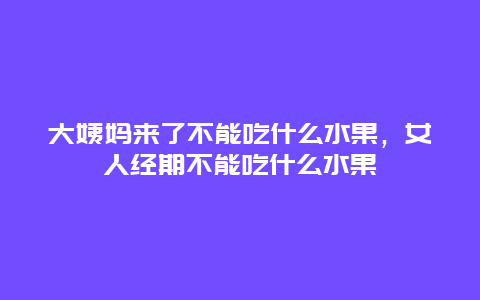 大姨妈来了不能吃什么水果，女人经期不能吃什么水果